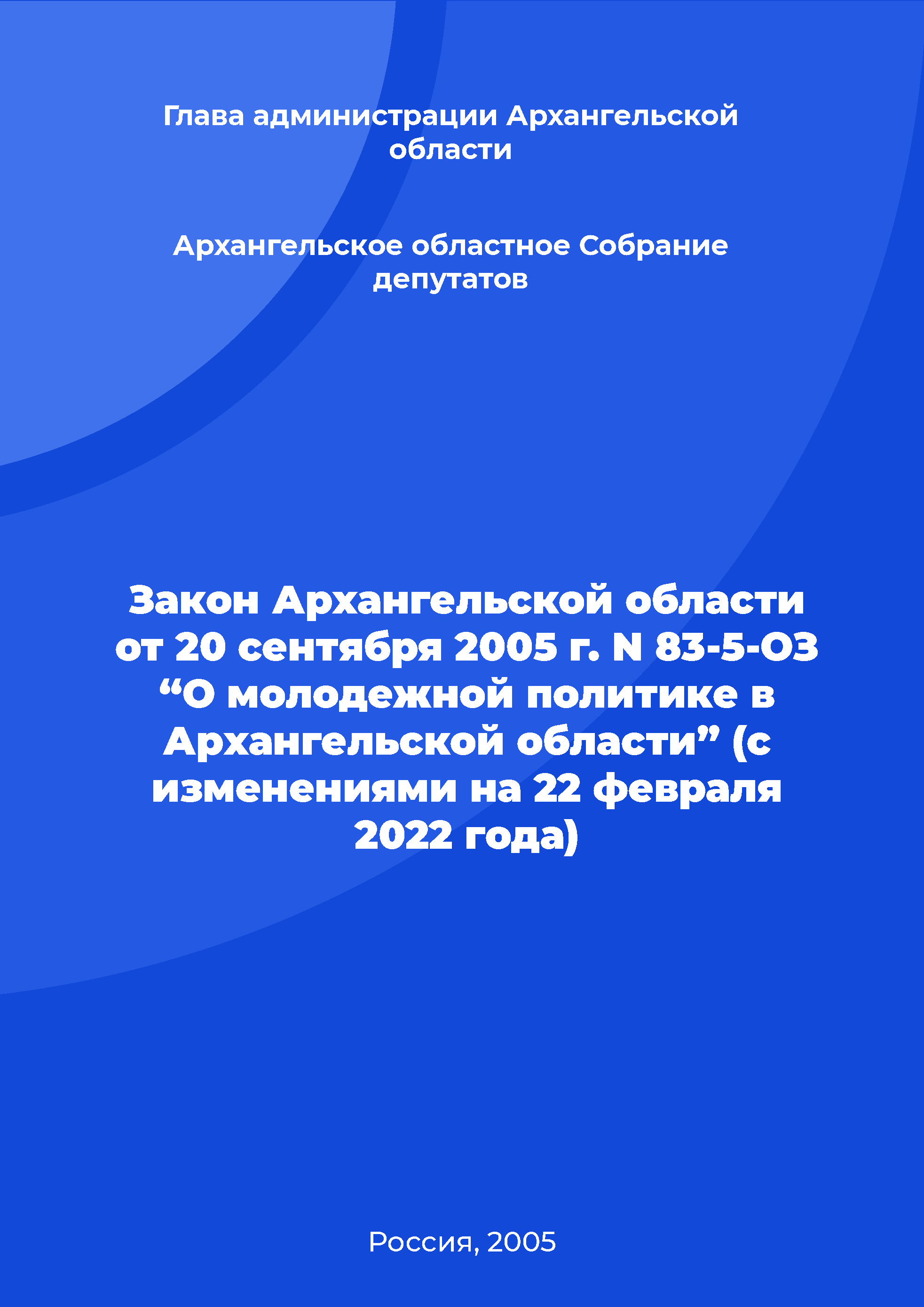 Глава администрации Архангельской области

Архангельское областное Собрание депутатов

Закон Архангельской области от 20 сентября 2005 г. N 83-5-ОЗ “О молодежной политике в Архангельской области” (с изменениями на 22 февраля 2022 года)

Россия, 2005